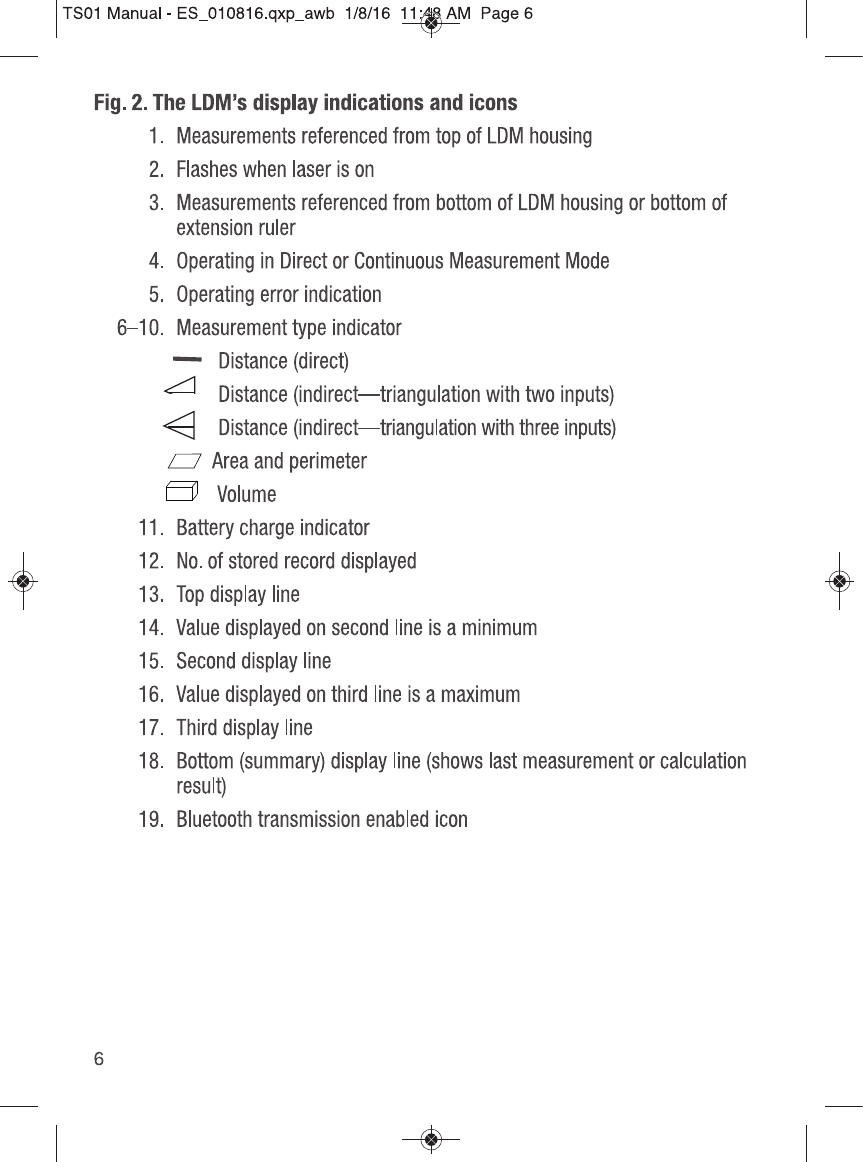 TS01 Manual - ES_010816.qxp_awb 1/8/16 11:48 AM Page 6

Fig. 2. The LDM's display indications and icons

1. Measurements referenced from top of LDM housing

2. Flashes when laser is on

3. Measurements referenced from bottom of LDM housing or bottom of extension ruler

4. Operating in Direct or Continuous Measurement Mode

5. Operating error indication

6–10. Measurement type indicator

Distance (direct)

Distance (indirect—triangulation with two inputs)

Distance (indirect—triangulation with three inputs)

Area and perimeter

Volume

11. Battery charge indicator

12. No. of stored record displayed

13. Top display line

14. Value displayed on second line is a minimum

15. Second display line

16. Value displayed on third line is a maximum

17. Third display line

18. Bottom (summary) display line (shows last measurement or calculation result)

19. Bluetooth transmission enabled icon

6